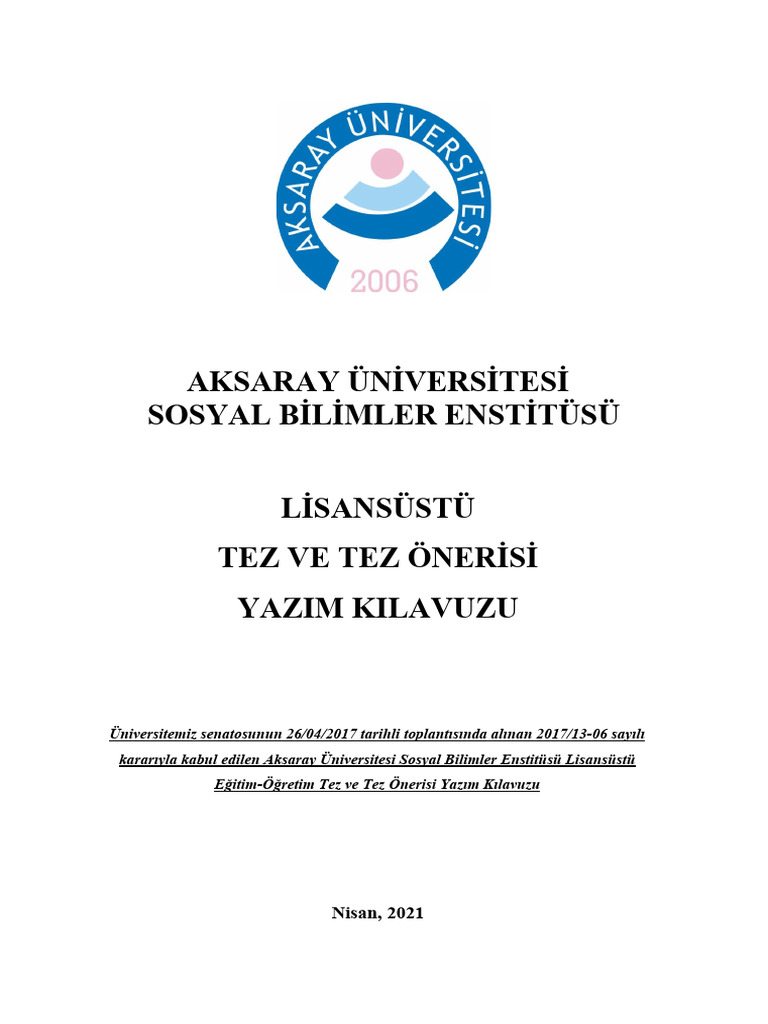 AKSARAY ÜNİVERSİTESİ

2006

AKSARAY ÜNİVERSİTESİ
SOSYAL BİLİMLER ENSTİTÜSÜ

LİSANSÜSTÜ
TEZ VE TEZ ÖNERİSİ
YAZIM KILAVUZU

Üniversitemiz senatosunun 26/04/2017 tarihli toplantısında alınan 2017/13-06 sayılı kararıyla kabul edilen Aksaray Üniversitesi Sosyal Bilimler Enstitüsü Lisansüstü Eğitim-Öğretim Tez ve Tez Önerisi Yazım Kılavuzu

Nisan, 2021